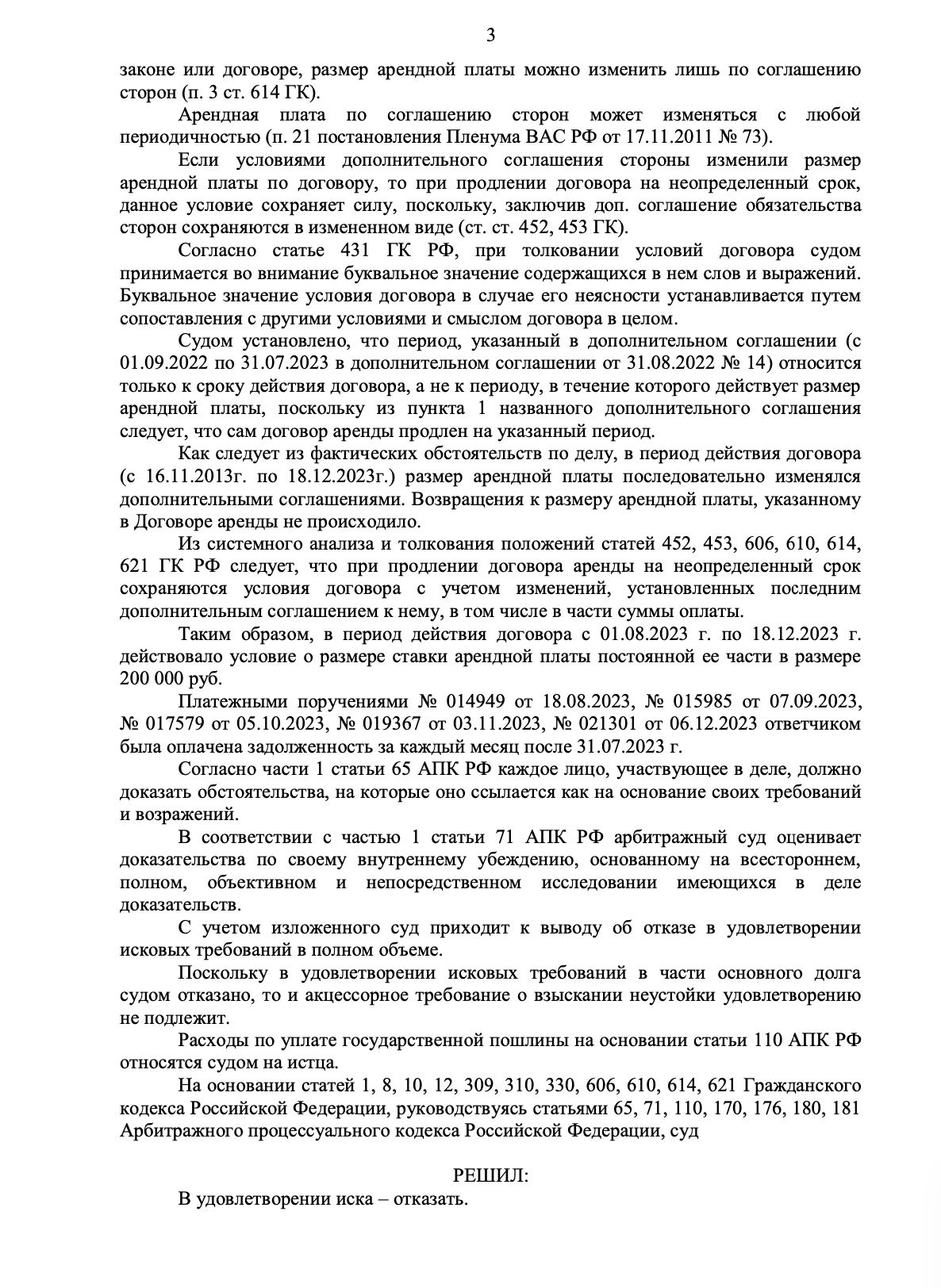 3

законе или договоре, размер арендной платы можно изменить лишь по соглашению сторон (п. 3 ст. 614 ГК).

Арендная плата по соглашению сторон может изменяться с любой периодичностью (п. 21 постановления Пленума ВАС РФ от 17.11.2011 № 73).

Если условиями дополнительного соглашения стороны изменили размер арендной платы по договору, то при продлении договора на неопределенный срок, данное условие сохраняет силу, поскольку, заключив доп. соглашение обязательства сторон сохраняются в измененном виде (ст. ст. 452, 453 ГК).

Согласно статье 431 ГК РФ, при толковании условий договора судом принимается во внимание буквальное значение содержащихся в нем слов и выражений. Буквальное значение условия договора в случае его неясности устанавливается путем сопоставления с другими условиями и смыслом договора в целом.

Судом установлено, что период, указанный в дополнительном соглашении (с 01.09.2022 по 31.07.2023 в дополнительном соглашении от 31.08.2022 № 14) относится только к сроку действия договора, а не к периоду, в течение которого действует размер арендной платы, поскольку из пункта 1 названного дополнительного соглашения следует, что сам договор аренды продлен на указанный период.

Как следует из фактических обстоятельств по делу, в период действия договора (с 16.11.2013г. по 18.12.2023г.) размер арендной платы последовательно изменялся дополнительными соглашениями. Возвращения к размеру арендной платы, указанному в Договоре аренды не происходило.

Из системного анализа и толкования положений статей 452, 453, 606, 610, 614, 621 ГК РФ следует, что при продлении договора аренды на неопределенный срок сохраняются условия договора с учетом изменений, установленных последним дополнительным соглашением к нему, в том числе в части суммы оплаты.

Таким образом, в период действия договора с 01.08.2023 г. по 18.12.2023 г. действовало условие о размере ставки арендной платы постоянной ее части в размере 200 000 руб.

Платежными поручениями № 014949 от 18.08.2023, № 015985 от 07.09.2023, № 017579 от 05.10.2023, № 019367 от 03.11.2023, № 021301 от 06.12.2023 ответчиком была оплачена задолженность за каждый месяц после 31.07.2023 г.

Согласно части 1 статьи 65 АПК РФ каждое лицо, участвующее в деле, должно доказать обстоятельства, на которые оно ссылается как на основание своих требований и возражений.

В соответствии с частью 1 статьи 71 АПК РФ арбитражный суд оценивает доказательства по своему внутреннему убеждению, основанному на всестороннем, полном, объективном и непосредственном исследовании имеющихся в деле доказательств.

С учетом изложенного суд приходит к выводу об отказе в удовлетворении исковых требований в полном объеме.

Поскольку в удовлетворении исковых требований в части основного долга судом отказано, то и акцессорное требование о взыскании неустойки удовлетворению не подлежит.

Расходы по уплате государственной пошлины на основании статьи 110 АПК РФ относятся судом на истца.

На основании статей 1, 8, 10, 12, 309, 310, 330, 606, 610, 614, 621 Гражданского кодекса Российской Федерации, руководствуясь статьями 65, 71, 110, 170, 176, 180, 181 Арбитражного процессуального кодекса Российской Федерации, суд

РЕШИЛ:

В удовлетворении иска – отказать.